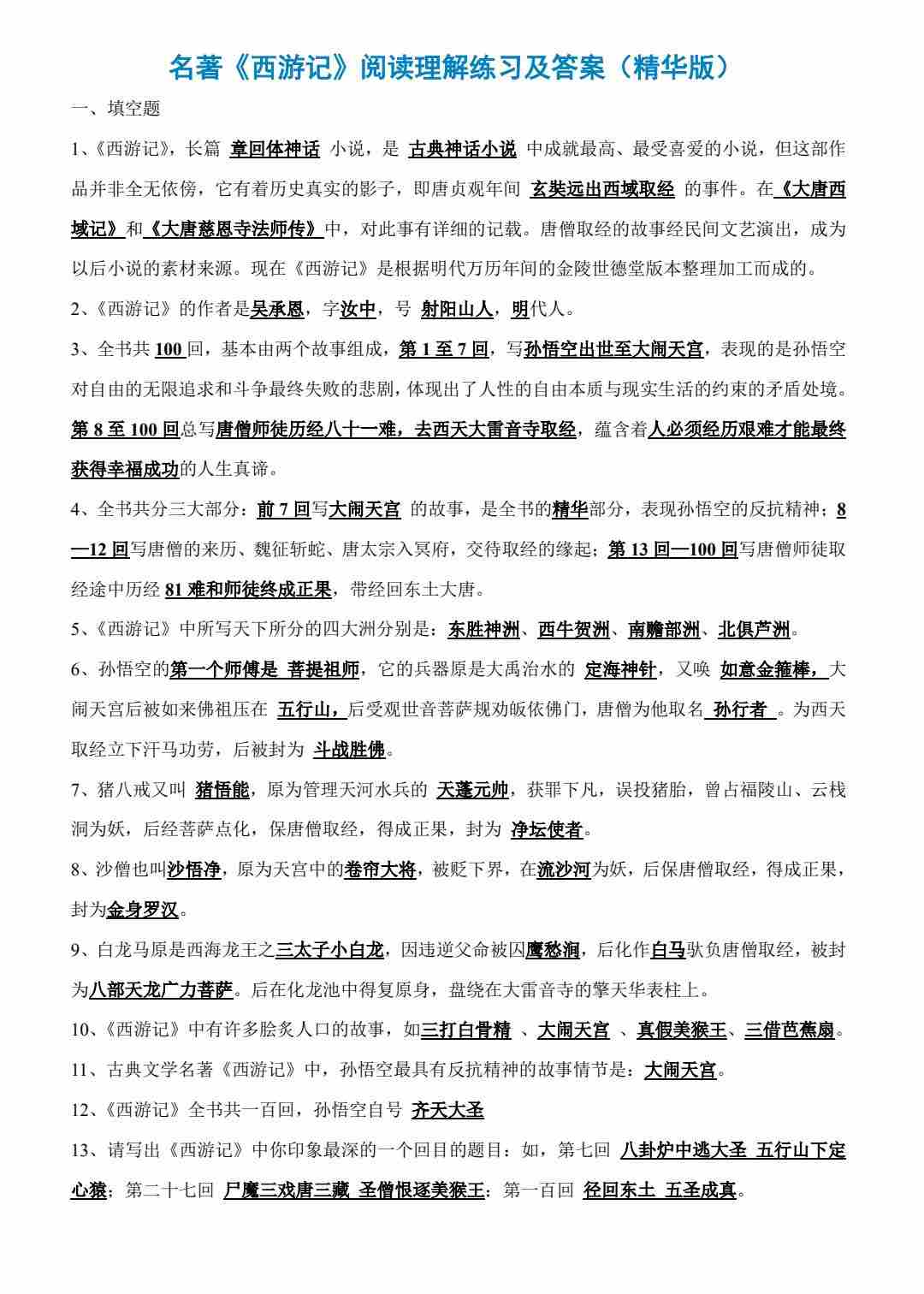 名著《西游记》阅读理解练习及答案（精华版）

一、填空题

1、《西游记》，长篇 章回体神话 小说，是 古典神话小说 中成就最高、最受喜爱的小说，但这部作品并非全无依傍，它有着历史真实的影子，即唐贞观年间 玄奘远出西域取经 的事件。在《大唐西域记》和《大唐慈恩寺法师传》中，对此事有详细的记载。唐僧取经的故事经民间文艺演出，成为以后小说的素材来源。现在《西游记》是根据明代万历年间的金陵世德堂版本整理加工而成的。

2、《西游记》的作者是吴承恩，字汝中，号 射阳山人，明代人。

3、全书共 100 回，基本由两个故事组成，第 1 至 7 回，写孙悟空出世至大闹天宫，表现的是孙悟空对自由的无限追求和斗争最终失败的悲剧，体现出了人性的自由本质与现实生活的约束的矛盾处境。第 8 至 100 回总写唐僧师徒历经八十一难，去西天大雷音寺取经，蕴含着人必须经历艰难才能最终获得幸福成功的人生真谛。

4、全书共分三大部分：前 7 回写大闹天宫 的故事，是全书的精华部分，表现孙悟空的反抗精神；8—12 回写唐僧的来历、魏征斩蛇、唐太宗入冥府，交待取经的缘起；第 13 回—100 回写唐僧师徒取经途中历经 81 难和师徒终成正果，带经回东土大唐。

5、《西游记》中所写天下所分的四大洲分别是：东胜神洲、西牛贺洲、南赡部洲、北俱芦洲。

6、孙悟空的第一个师傅是 菩提祖师，它的兵器原是大禹治水的 定海神针，又唤 如意金箍棒，大闹天宫后被如来佛祖压在 五行山，后受观世音菩萨规劝皈依佛门，唐僧为他取名 孙行者 。为西天取经立下汗马功劳，后被封为 斗战胜佛。

7、猪八戒又叫 猪悟能，原为管理天河水兵的 天蓬元帅，获罪下凡，误投猪胎，曾占福陵山、云栈洞为妖，后经菩萨点化，保唐僧取经，得成正果，封为 净坛使者。

8、沙僧也叫沙悟净，原为天宫中的卷帘大将，被贬下界，在流沙河为妖，后保唐僧取经，得成正果，封为金身罗汉。

9、白龙马原是西海龙王之三太子小白龙，因违逆父命被囚鹰愁涧，后化作白马驮负唐僧取经，被封为八部天龙广力菩萨。后在化龙池中得复原身，盘绕在大雷音寺的擎天华表柱上。

10、《西游记》中有许多脍炙人口的故事，如三打白骨精 、大闹天宫 、真假美猴王、三借芭蕉扇。

11、古典文学名著《西游记》中，孙悟空最具有反抗精神的故事情节是：大闹天宫。

12、《西游记》全书共一百回，孙悟空自号 齐天大圣

13、请写出《西游记》中你印象最深的一个回目的题目：如，第七回 八卦炉中逃大圣 五行山下定心猿；第二十七回 尸魔三戏唐三藏 圣僧恨逐美猴王；第一百回 径回东土 五圣成真。